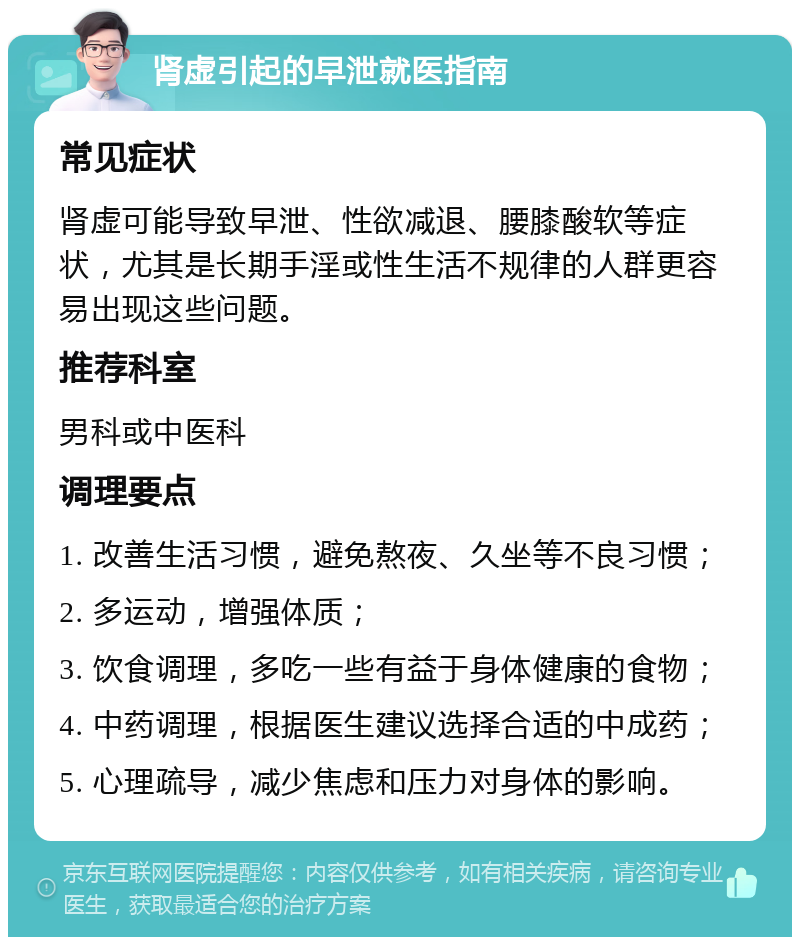 肾虚引起的早泄就医指南

常见症状

肾虚可能导致早泄、性欲减退、腰膝酸软等症状，尤其是长期手淫或性生活不规律的人群更容易出现这些问题。

推荐科室

男科或中医科

调理要点

1. 改善生活习惯，避免熬夜、久坐等不良习惯；

2. 多运动，增强体质；

3. 饮食调理，多吃一些有益于身体健康的食物；

4. 中药调理，根据医生建议选择合适的中成药；

5. 心理疏导，减少焦虑和压力对身体的影响。

京东互联网医院提醒您：内容仅供参考，如有相关疾病，请咨询专业医生，获取最适合您的治疗方案